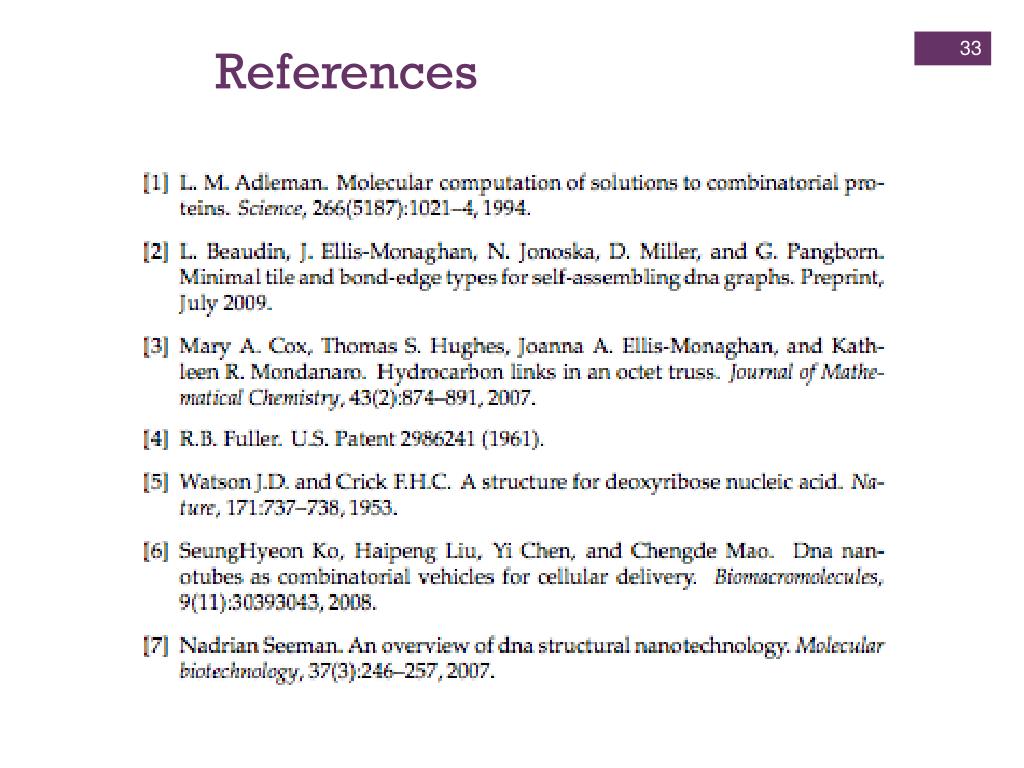 33

References

[1] L. M. Adleman. Molecular computation of solutions to combinatorial proteins. Science, 266(5187):1021–4, 1994.

[2] L. Beaudin, J. Ellis-Monaghan, N. Jonoska, D. Miller, and G. Pangborn. Minimal tile and bond-edge types for self-assembling dna graphs. Preprint, July 2009.

[3] Mary A. Cox, Thomas S. Hughes, Joanna A. Ellis-Monaghan, and Kathleen R. Mondanaro. Hydrocarbon links in an octet truss. Journal of Mathematical Chemistry, 43(2):874–891, 2007.

[4] R.B. Fuller. U.S. Patent 2986241 (1961).

[5] Watson J.D. and Crick F.H.C. A structure for deoxyribose nucleic acid. Nature, 171:737–738, 1953.

[6] SeungHyeon Ko, Haipeng Liu, Yi Chen, and Chengde Mao. Dna nanotubes as combinatorial vehicles for cellular delivery. Biomacromolecules, 9(11):30393043, 2008.

[7] Nadrian Seeman. An overview of dna structural nanotechnology. Molecular biotechnology, 37(3):246–257, 2007.